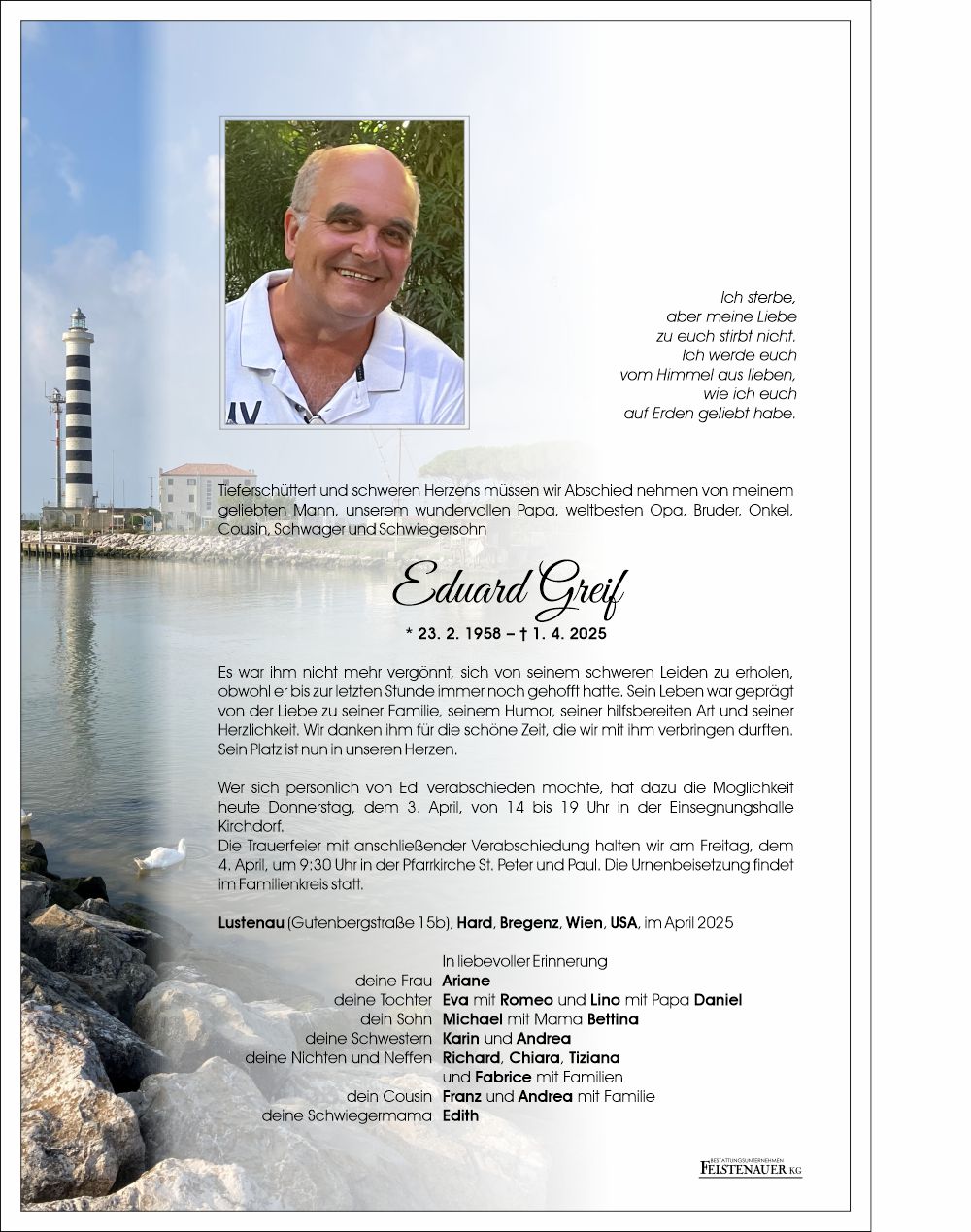 Ich sterbe,
aber meine Liebe
zu euch stirbt nicht.
Ich werde euch
vom Himmel aus lieben,
wie ich euch
auf Erden geliebt habe.

Tieferschüttert und schweren Herzens müssen wir Abschied nehmen von meinem geliebten Mann, unserem wundervollen Papa, weltbesten Opa, Bruder, Onkel, Cousin, Schwager und Schwiegersohn

Eduard Greif

* 23. 2. 1958 – † 1. 4. 2025

Es war ihm nicht mehr vergönnt, sich von seinem schweren Leiden zu erholen, obwohl er bis zur letzten Stunde immer noch gehofft hatte. Sein Leben war geprägt von der Liebe zu seiner Familie, seinem Humor, seiner hilfsbereiten Art und seiner Herzlichkeit. Wir danken ihm für die schöne Zeit, die wir mit ihm verbringen durften. Sein Platz ist nun in unseren Herzen.

Wer sich persönlich von Edi verabschieden möchte, hat dazu die Möglichkeit heute Donnerstag, dem 3. April, von 14 bis 19 Uhr in der Einsegnungshalle Kirchdorf.
Die Trauerfeier mit anschließender Verabschiedung halten wir am Freitag, dem 4. April, um 9:30 Uhr in der Pfarrkirche St. Peter und Paul. Die Urnenbeisetzung findet im Familienkreis statt.

Lustenau (Gutenbergstraße 15b), Hard, Bregenz, Wien, USA, im April 2025

In liebevoller Erinnerung
deine Frau Ariane
deine Tochter Eva mit Romeo und Lino mit Papa Daniel
dein Sohn Michael mit Mama Bettina
deine Schwestern Karin und Andrea
deine Nichten und Neffen Richard, Chiara, Tiziana und Fabrice mit Familien
dein Cousin Franz und Andrea mit Familie
deine Schwiegermama Edith

BESTATTUNGSUNTERNEHMEN
FELSTENAUER KG